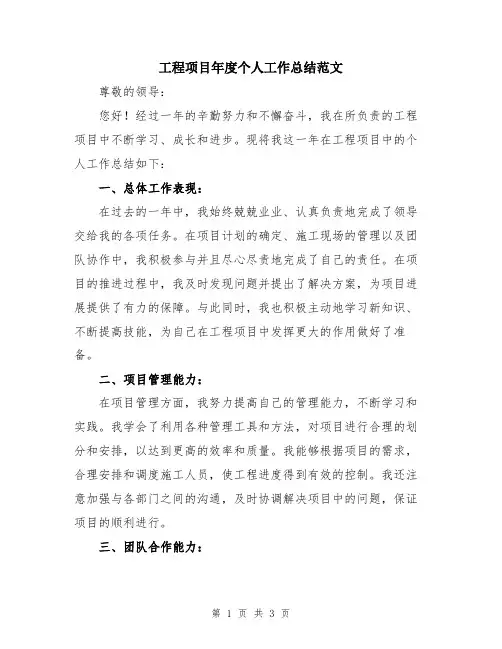 工程项目年度个人工作总结范文

尊敬的领导：

您好！经过一年的辛勤努力和不懈奋斗，我在所负责的工程项目中不断学习、成长和进步。现将我这一年在工程项目中的个人工作总结如下：

一、总体工作表现：

在过去的一年中，我始终兢兢业业、认真负责地完成了领导交给我的各项任务。在项目计划的确定、施工现场的管理以及团队协作中，我积极参与并且尽心尽责地完成了自己的责任。在项目的推进过程中，我及时发现问题并提出了解决方案，为项目进展提供了有力的保障。与此同时，我也积极主动地学习新知识、不断提高技能，为自己在工程项目中发挥更大的作用做好了准备。

二、项目管理能力：

在项目管理方面，我努力提高自己的管理能力，不断学习和实践。我学会了利用各种管理工具和方法，对项目进行合理的划分和安排，以达到更高的效率和质量。我能够根据项目的需求，合理安排和调度施工人员，使工程进度得到有效的控制。我还注意加强与各部门之间的沟通，及时协调解决项目中的问题，保证项目的顺利进行。

三、团队合作能力：

第 1 页 共 3 页